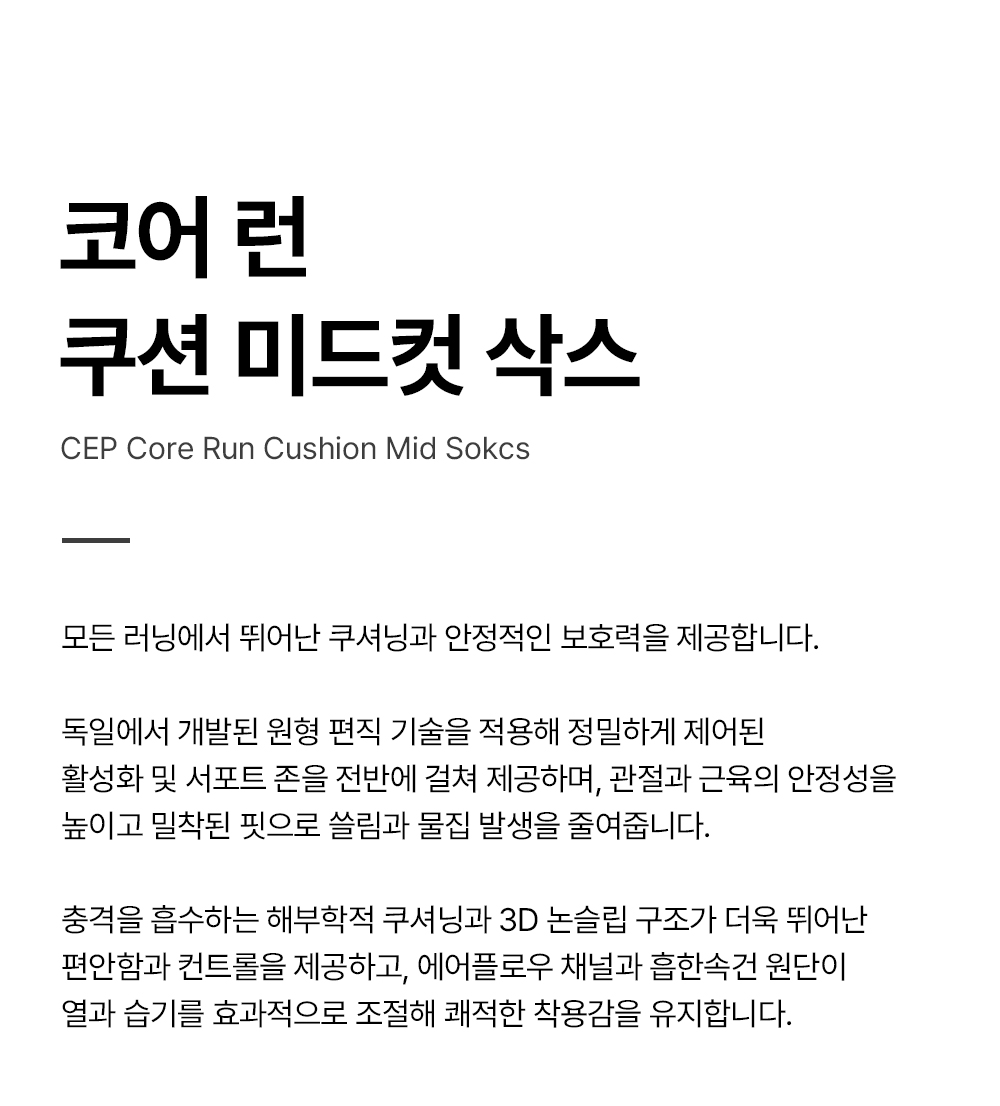 코어 런
쿠션 미드컷 삭스

CEP Core Run Cushion Mid Sokcs

모든 러닝에서 뛰어난 쿠셔닝과 안정적인 보호력을 제공합니다.

독일에서 개발된 원형 편직 기술을 적용해 정밀하게 제어된 활성화 및 서포트 존을 전반에 걸쳐 제공하며, 관절과 근육의 안정성을 높이고 밀착된 핏으로 쓸림과 물집 발생을 줄여줍니다.

충격을 흡수하는 해부학적 쿠셔닝과 3D 논슬립 구조가 더욱 뛰어난 편안함과 컨트롤을 제공하고, 에어플로우 채널과 흡한속건 원단이 열과 습기를 효과적으로 조절해 쾌적한 착용감을 유지합니다.